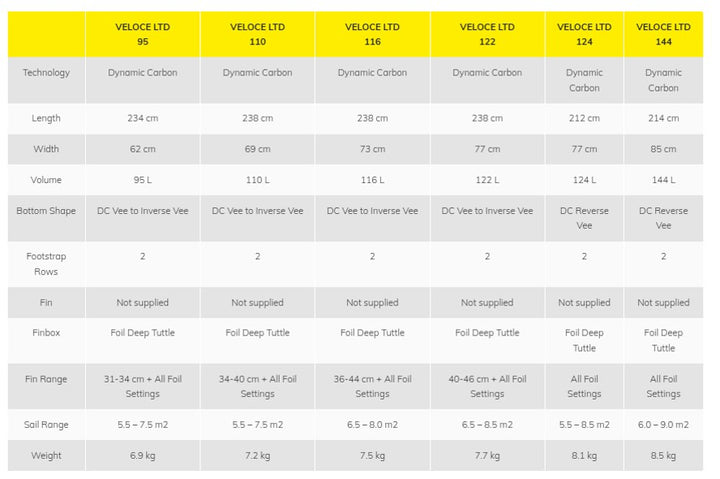 |  | VELOCE LTD 95 | VELOCE LTD 110 | VELOCE LTD 116 | VELOCE LTD 122 | VELOCE LTD 124 | VELOCE LTD 144 |
|---|---|---|---|---|---|---|
| Technology | Dynamic Carbon | Dynamic Carbon | Dynamic Carbon | Dynamic Carbon | Dynamic Carbon | Dynamic Carbon |
| Length | 234 cm | 238 cm | 238 cm | 238 cm | 212 cm | 214 cm |
| Width | 62 cm | 69 cm | 73 cm | 77 cm | 77 cm | 85 cm |
| Volume | 95 L | 110 L | 116 L | 122 L | 124 L | 144 L |
| Bottom Shape | DC Vee to Inverse Vee | DC Vee to Inverse Vee | DC Vee to Inverse Vee | DC Vee to Inverse Vee | DC Reverse Vee | DC Reverse Vee |
| Footstrap Rows | 2 | 2 | 2 | 2 | 2 | 2 |
| Fin | Not supplied | Not supplied | Not supplied | Not supplied | Not supplied | Not supplied |
| Finbox | Foil Deep Tuttle | Foil Deep Tuttle | Foil Deep Tuttle | Foil Deep Tuttle | Foil Deep Tuttle | Foil Deep Tuttle |
| Fin Range | 31-34 cm + All Foil Settings | 34-40 cm + All Foil Settings | 36-44 cm + All Foil Settings | 40-46 cm + All Foil Settings | All Foil Settings | All Foil Settings |
| Sail Range | 5.5 – 7.5 m2 | 5.5 – 7.5 m2 | 6.5 – 8.0 m2 | 6.5 – 8.5 m2 | 5.5 – 8.5 m2 | 6.0 – 9.0 m2 |
| Weight | 6.9 kg | 7.2 kg | 7.5 kg | 7.7 kg | 8.1 kg | 8.5 kg |